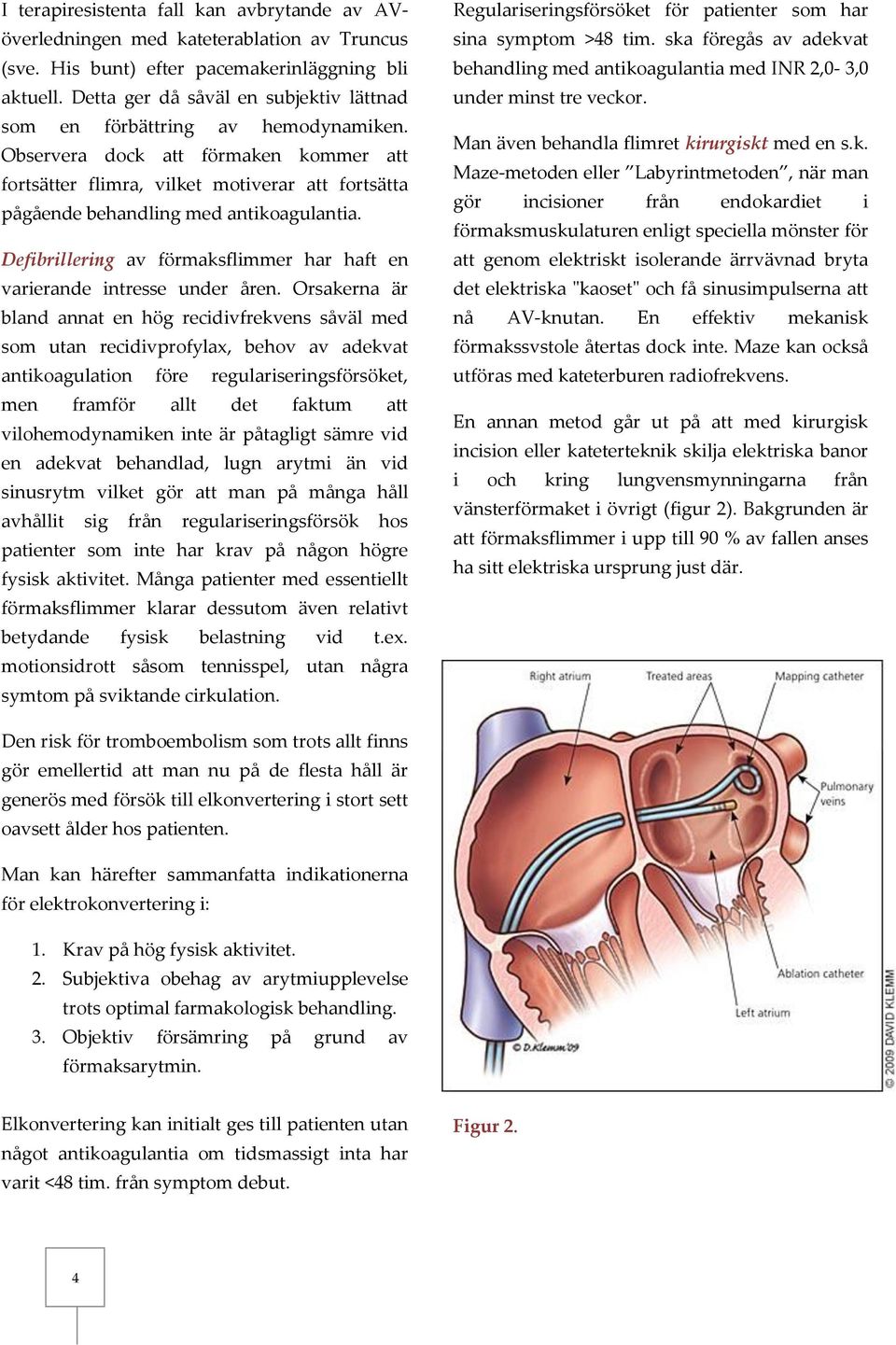 I terapiresistenta fall kan avbrytande av AV-överledningen med kateterablation av Truncus (sve. His bunt) efter pacemakerinläggning bli aktuell. Detta ger då såväl en subjektiv lättnad som en förbättring av hemodynamiken. Observera dock att förmaken kommer att fortsätter flimra, vilket motiverar att fortsätta pågående behandling med antikoagulantia.

Defibrillering av förmaksflimmer har haft en varierande intresse under åren. Orsakerna är bland annat en hög recidivfrekvens såväl med som utan recidivprofylax, behov av adekvat antikoagulation före regulariseringsförsöket, men framför allt det faktum att vilohemodynamiken inte är påtagligt sämre vid en adekvat behandlad, lugn arytmi än vid sinusrytm vilket gör att man på många håll avhållit sig från regulariseringsförsök hos patienter som inte har krav på någon högre fysisk aktivitet. Många patienter med essentiellt förmaksflimmer klarar dessutom även relativt betydande fysisk belastning vid t.ex. motionsidrott såsom tennisspel, utan några symtom på sviktande cirkulation.

Den risk för tromboembolism som trots allt finns gör emellertid att man nu på de flesta håll är generös med försök till elkonvertering i stort sett oavsett ålder hos patienten.

Man kan härefter sammanfatta indikationerna för elektrokonvertering i:

1. Krav på hög fysisk aktivitet.
2. Subjektiva obehag av arytmiupplevelse trots optimal farmakologisk behandling.
3. Objektiv försämring på grund av förmaksarytmin.

Elkonvertering kan initialt ges till patienten utan något antikoagulantia om tidsmassigt inta har varit <48 tim. från symptom debut.

Regulariseringsförsöket för patienter som har sina symptom >48 tim. ska föregås av adekvat behandling med antikoagulantia med INR 2,0- 3,0 under minst tre veckor.

Man även behandla flimret kirurgiskt med en s.k. Maze-metoden eller ”Labyrintmetoden”, när man gör incisioner från endokardiet i förmaksmuskulaturen enligt speciella mönster för att genom elektriskt isolerande ärrvävnad bryta det elektriska "kaoset" och få sinusimpulserna att nå AV-knutan. En effektiv mekanisk förmakssvstole återtas dock inte. Maze kan också utföras med kateterburen radiofrekvens.

En annan metod går ut på att med kirurgisk incision eller kateterteknik skilja elektriska banor i och kring lungvensmynningarna från vänsterförmaket i övrigt (figur 2). Bakgrunden är att förmaksflimmer i upp till 90 % av fallen anses ha sitt elektriska ursprung just där.

Right atrium
Treated areas
Mapping catheter
Pulmonary veins
Ablation catheter
Left atrium
© D.Klemm'09
© 2009 DAVID KLEMM

Figur 2.

4